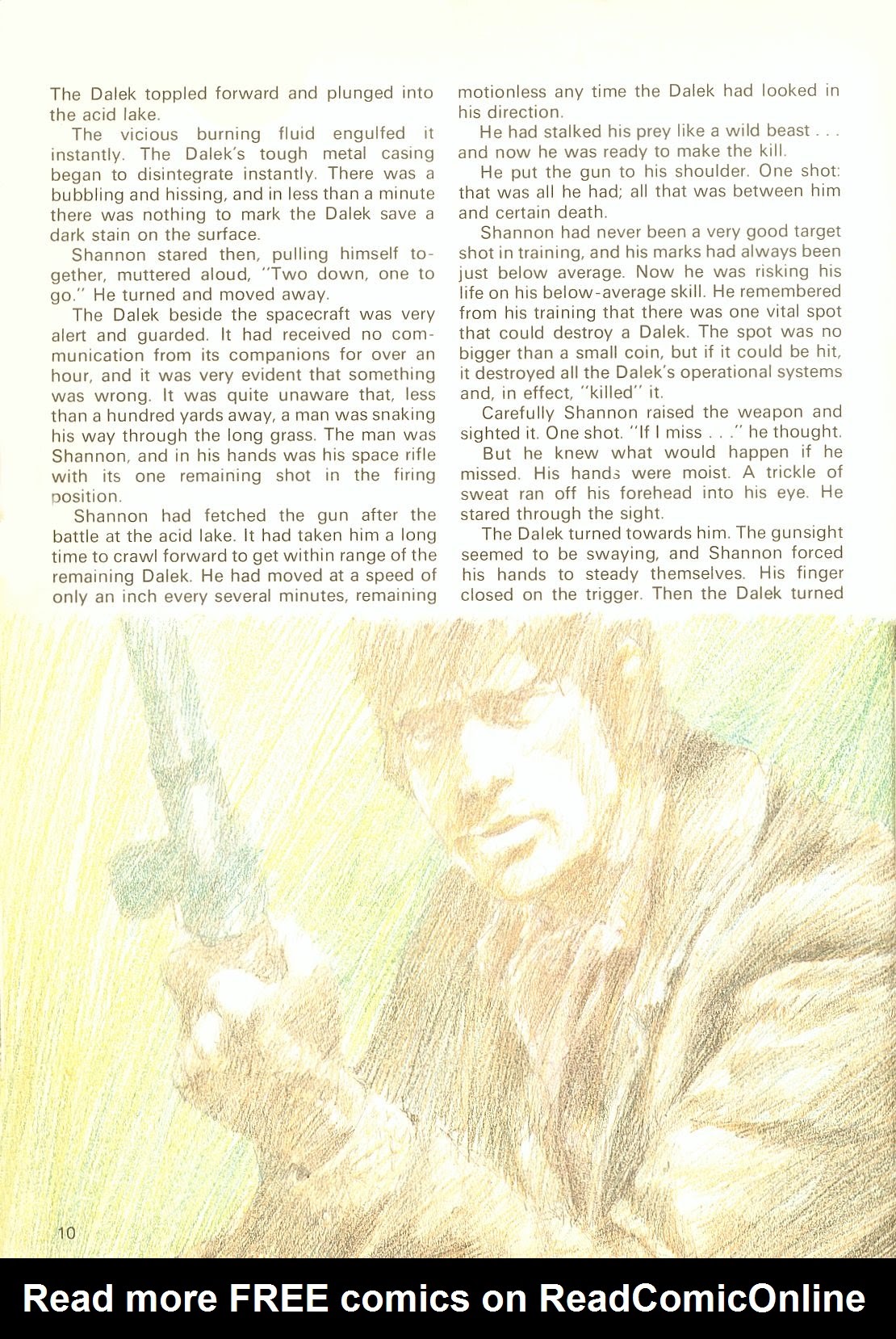 The Dalek toppled forward and plunged into the acid lake.

The vicious burning fluid engulfed it instantly. The Dalek's tough metal casing began to disintegrate instantly. There was a bubbling and hissing, and in less than a minute there was nothing to mark the Dalek save a dark stain on the surface.

Shannon stared then, pulling himself together, muttered aloud, "Two down, one to go." He turned and moved away.

The Dalek beside the spacecraft was very alert and guarded. It had received no communication from its companions for over an hour, and it was very evident that something was wrong. It was quite unaware that, less than a hundred yards away, a man was snaking his way through the long grass. The man was Shannon, and in his hands was his space rifle with its one remaining shot in the firing position.

Shannon had fetched the gun after the battle at the acid lake. It had taken him a long time to crawl forward to get within range of the remaining Dalek. He had moved at a speed of only an inch every several minutes, remaining motionless any time the Dalek had looked in his direction.

He had stalked his prey like a wild beast . . . and now he was ready to make the kill.

He put the gun to his shoulder. One shot: that was all he had; all that was between him and certain death.

Shannon had never been a very good target shot in training, and his marks had always been just below average. Now he was risking his life on his below-average skill. He remembered from his training that there was one vital spot that could destroy a Dalek. The spot was no bigger than a small coin, but if it could be hit, it destroyed all the Dalek's operational systems and, in effect, "killed" it.

Carefully Shannon raised the weapon and sighted it. One shot. "If I miss . . ." he thought.

But he knew what would happen if he missed. His hands were moist. A trickle of sweat ran off his forehead into his eye. He stared through the sight.

The Dalek turned towards him. The gunsight seemed to be swaying, and Shannon forced his hands to steady themselves. His finger closed on the trigger. Then the Dalek turned

10

Read more FREE comics on ReadComicOnline